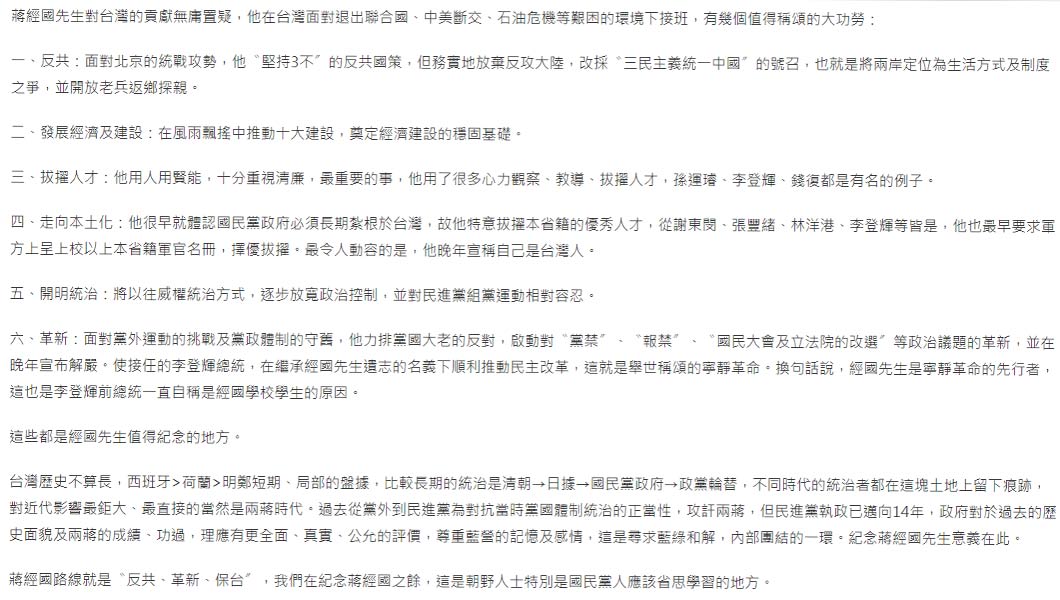 蔣經國先生對台灣的貢獻無庸置疑，他在台灣面對退出聯合國、中美斷交、石油危機等艱困的環境下接班，有幾個值得稱頌的大功勞：

一、反共：面對北京的統戰攻勢，他〝堅持3不〞的反共國策，但務實地放棄反攻大陸，改採〝三民主義統一中國〞的號召，也就是將兩岸定位為生活方式及制度之爭，並開放老兵返鄉探親。

二、發展經濟及建設：在風雨飄搖中推動十大建設，奠定經濟建設的穩固基礎。

三、拔擢人才：他用人用賢能，十分重視清廉，最重要的事，他用了很多心力觀察、教導、拔擢人才，孫運璿、李登輝、錢復都是有名的例子。

四、走向本土化：他很早就體認國民黨政府必須長期紮根於台灣，故他特意拔擢本省籍的優秀人才，從謝東閔、張豐緒、林洋港、李登輝等皆是，他也最早要求軍方上呈上校以上本省籍軍官名冊，擇優拔擢。最令人動容的是，他晚年宣稱自己是台灣人。

五、開明統治：將以往威權統治方式，逐步放寬政治控制，並對民進黨組黨運動相對容忍。

六、革新：面對黨外運動的挑戰及黨政體制的守舊，他力排黨國大老的反對，啟動對〝黨禁〞、〝報禁〞、〝國民大會及立法院的改選〞等政治議題的革新，並在晚年宣布解嚴。使接任的李登輝總統，在繼承經國先生遺志的名義下順利推動民主改革，這就是舉世稱頌的寧靜革命。換句話說，經國先生是寧靜革命的先行者，這也是李登輝前總統一直自稱是經國學校學生的原因。

這些都是經國先生值得紀念的地方。

台灣歷史不算長，西班牙>荷蘭>明鄭短期、局部的盤據，比較長期的統治是清朝→日據→國民黨政府→政黨輪替，不同時代的統治者都在這塊土地上留下痕跡，對近代影響最鉅大、最直接的當然是兩蔣時代。過去從黨外到民進黨為對抗當時黨國體制統治的正當性，攻訐兩蔣，但民進黨執政已邁向14年，政府對於過去的歷史面貌及兩蔣的成績、功過，理應有更全面、真實、公允的評價，尊重藍營的記憶及感情，這是尋求藍綠和解，內部團結的一環。紀念蔣經國先生意義在此。

蔣經國路線就是〝反共、革新、保台〞，我們在紀念蔣經國之餘，這是朝野人士特別是國民黨人應該省思學習的地方。